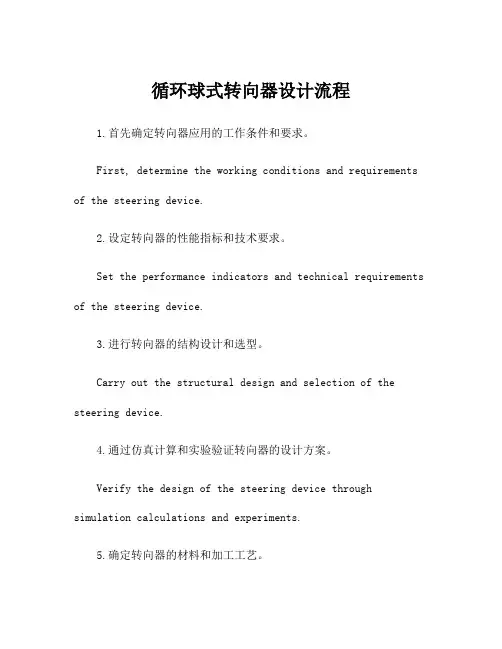 循环球式转向器设计流程

1.首先确定转向器应用的工作条件和要求。

First, determine the working conditions and requirements of the steering device.

2.设定转向器的性能指标和技术要求。

Set the performance indicators and technical requirements of the steering device.

3.进行转向器的结构设计和选型。

Carry out the structural design and selection of the steering device.

4.通过仿真计算和实验验证转向器的设计方案。

Verify the design of the steering device through simulation calculations and experiments.

5.确定转向器的材料和加工工艺。